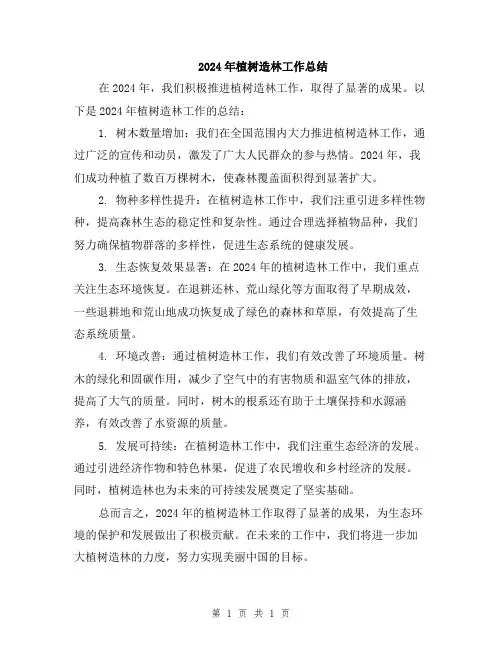 2024年植树造林工作总结

在2024年，我们积极推进植树造林工作，取得了显著的成果。以下是2024年植树造林工作的总结：

1. 树木数量增加：我们在全国范围内大力推进植树造林工作，通过广泛的宣传和动员，激发了广大人民群众的参与热情。2024年，我们成功种植了数百万棵树木，使森林覆盖面积得到显著扩大。

2. 物种多样性提升：在植树造林工作中，我们注重引进多样性物种，提高森林生态的稳定性和复杂性。通过合理选择植物品种，我们努力确保植物群落的多样性，促进生态系统的健康发展。

3. 生态恢复效果显著：在2024年的植树造林工作中，我们重点关注生态环境恢复。在退耕还林、荒山绿化等方面取得了早期成效，一些退耕地和荒山地成功恢复成了绿色的森林和草原，有效提高了生态系统质量。

4. 环境改善：通过植树造林工作，我们有效改善了环境质量。树木的绿化和固碳作用，减少了空气中的有害物质和温室气体的排放，提高了大气的质量。同时，树木的根系还有助于土壤保持和水源涵养，有效改善了水资源的质量。

5. 发展可持续：在植树造林工作中，我们注重生态经济的发展。通过引进经济作物和特色林果，促进了农民增收和乡村经济的发展。同时，植树造林也为未来的可持续发展奠定了坚实基础。

总而言之，2024年的植树造林工作取得了显著的成果，为生态环境的保护和发展做出了积极贡献。在未来的工作中，我们将进一步加大植树造林的力度，努力实现美丽中国的目标。

第 1 页 共 1 页